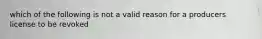 which of the following is not a valid reason for a producers license to be revoked